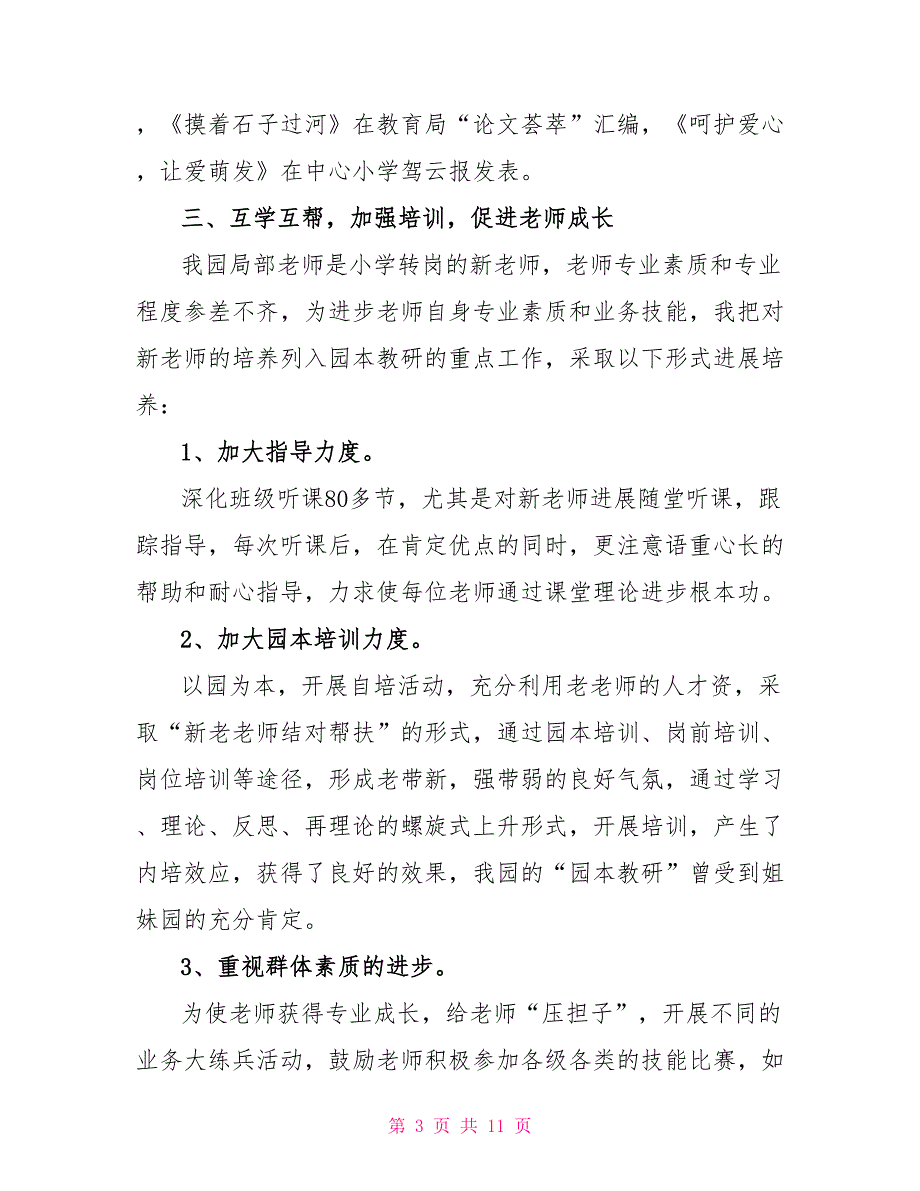 ，《摸着石子过河》在教育局“论文荟萃”汇编，《呵护爱心，让爱萌发》在中心小学驾云报发表。

三、互学互帮，加强培训，促进老师成长

我园局部老师是小学转岗的新老师，老师专业素质和专业程度参差不齐，为进步老师自身专业素质和业务技能，我把对新老师的培养列入园本教研的重点工作，采取以下形式进展培养：

1、加大指导力度。

深化班级听课80多节，尤其是对新老师进展随堂听课，跟踪指导，每次听课后，在肯定优点的同时，更注意语重心长的帮助和耐心指导，力求使每位老师通过课堂理论进步根本功。

2、加大园本培训力度。

以园为本，开展自培活动，充分利用老老师的人才资，采取“新老老师结对帮扶”的形式，通过园本培训、岗前培训、岗位培训等途径，形成老带新，强带弱的良好气氛，通过学习、理论、反思、再理论的螺旋式上升形式，开展培训，产生了内培效应，获得了良好的效果，我园的“园本教研”曾受到姐妹园的充分肯定。

3、重视群体素质的进步。

为使老师获得专业成长，给老师“压担子”，开展不同的业务大练兵活动，鼓励老师积极参加各级各类的技能比赛，如

第 3 页 共 11 页